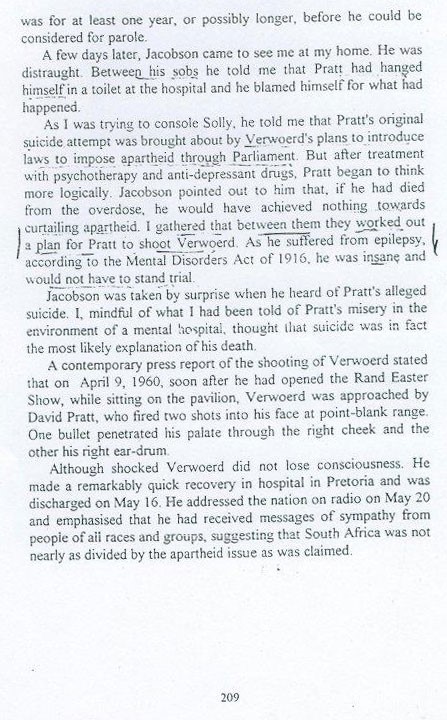 was for at least one year, or possibly longer, before he could be considered for parole.

A few days later, Jacobson came to see me at my home. He was distraught. Between his sobs he told me that Pratt had hanged himself in a toilet at the hospital and he blamed himself for what had happened.

As I was trying to console Solly, he told me that Pratt's original suicide attempt was brought about by Verwoerd's plans to introduce laws to impose apartheid through Parliament. But after treatment with psychotherapy and anti-depressant drugs, Pratt began to think more logically. Jacobson pointed out to him that, if he had died from the overdose, he would have achieved nothing towards curtailing apartheid. I gathered that between them they worked out a plan for Pratt to shoot Verwoerd. As he suffered from epilepsy, according to the Mental Disorders Act of 1916, he was insane and would not have to stand trial.

Jacobson was taken by surprise when he heard of Pratt's alleged suicide. I, mindful of what I had been told of Pratt's misery in the environment of a mental hospital, thought that suicide was in fact the most likely explanation of his death.

A contemporary press report of the shooting of Verwoerd stated that on April 9, 1960, soon after he had opened the Rand Easter Show, while sitting on the pavilion, Verwoerd was approached by David Pratt, who fired two shots into his face at point-blank range. One bullet penetrated his palate through the right cheek and the other his right ear-drum.

Although shocked Verwoerd did not lose consciousness. He made a remarkably quick recovery in hospital in Pretoria and was discharged on May 16. He addressed the nation on radio on May 20 and emphasised that he had received messages of sympathy from people of all races and groups, suggesting that South Africa was not nearly as divided by the apartheid issue as was claimed.

209